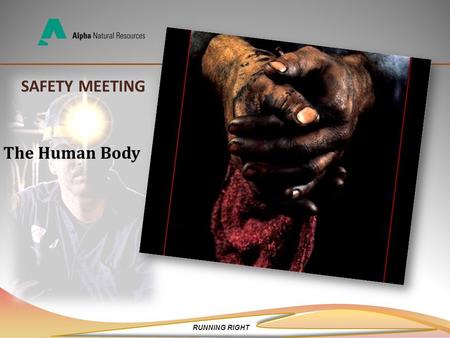 Alpha Natural Resources

SAFETY MEETING

The Human Body

RUNNING RIGHT